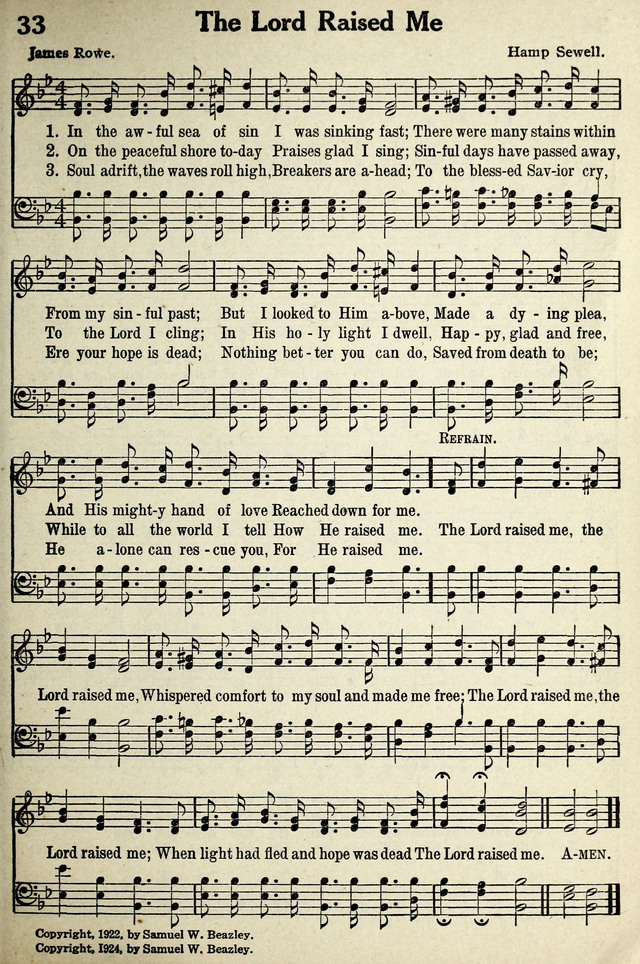 33 The Lord Raised Me

James Rowe. Hamp Sewell.

1. In the aw-ful sea of sin I was sinking fast; There were many stains within
2. On the peaceful shore to-day Praises glad I sing; Sin-ful days have passed away,
3. Soul adrift, the waves roll high, Breakers are a-head; To the bless-ed Sav-ior cry,

From my sin-ful past; But I looked to Him a-bove, Made a dy-ing plea,
To the Lord I cling; In His ho-ly light I dwell, Hap-py, glad and free,
Ere your hope is dead; Nothing bet-ter you can do, Saved from death to be;

REFRAIN.

And His might-y hand of love Reached down for me.
While to all the world I tell How He raised me. The Lord raised me, the
He a-lone can res-cue you, For He raised me.

Lord raised me, Whispered comfort to my soul and made me free; The Lord raised me, the

Lord raised me; When light had fled and hope was dead The Lord raised me. A-MEN.

Copyright, 1922, by Samuel W. Beazley.
Copyright, 1924, by Samuel W. Beazley.